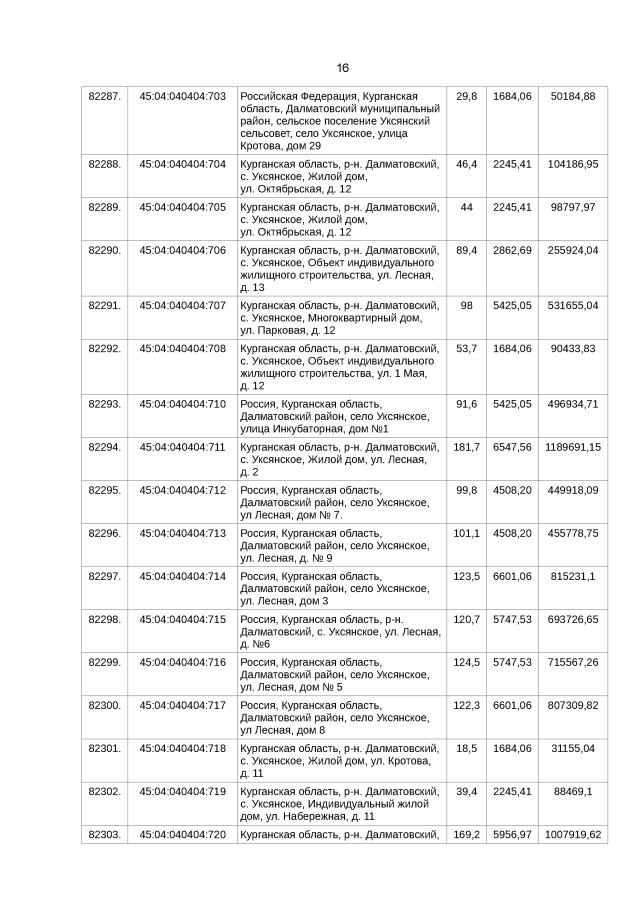 16

| 82287. | 45:04:040404:703 | Российская Федерация, Курганская область, Далматовский муниципальный район, сельское поселение Уксянский сельсовет, село Уксянское, улица Кротова, дом 29 | 29,8 | 1684,06 | 50184,88 |
|---|---|---|---|---|---|
| 82288. | 45:04:040404:704 | Курганская область, р-н. Далматовский, с. Уксянское, Жилой дом, ул. Октябрьская, д. 12 | 46,4 | 2245,41 | 104186,95 |
| 82289. | 45:04:040404:705 | Курганская область, р-н. Далматовский, с. Уксянское, Жилой дом, ул. Октябрьская, д. 12 | 44 | 2245,41 | 98797,97 |
| 82290. | 45:04:040404:706 | Курганская область, р-н. Далматовский, с. Уксянское, Объект индивидуального жилищного строительства, ул. Лесная, д. 13 | 89,4 | 2862,69 | 255924,04 |
| 82291. | 45:04:040404:707 | Курганская область, р-н. Далматовский, с. Уксянское, Многоквартирный дом, ул. Парковая, д. 12 | 98 | 5425,05 | 531655,04 |
| 82292. | 45:04:040404:708 | Курганская область, р-н. Далматовский, с. Уксянское, Объект индивидуального жилищного строительства, ул. 1 Мая, д. 12 | 53,7 | 1684,06 | 90433,83 |
| 82293. | 45:04:040404:710 | Россия, Курганская область, Далматовский район, село Уксянское, улица Инкубаторная, дом №1 | 91,6 | 5425,05 | 496934,71 |
| 82294. | 45:04:040404:711 | Курганская область, р-н. Далматовский, с. Уксянское, Жилой дом, ул. Лесная, д. 2 | 181,7 | 6547,56 | 1189691,15 |
| 82295. | 45:04:040404:712 | Россия, Курганская область, Далматовский район, село Уксянское, ул Лесная, дом № 7. | 99,8 | 4508,20 | 449918,09 |
| 82296. | 45:04:040404:713 | Россия, Курганская область, Далматовский район, село Уксянское, ул. Лесная, д. № 9 | 101,1 | 4508,20 | 455778,75 |
| 82297. | 45:04:040404:714 | Россия, Курганская область, Далматовский район, село Уксянское, ул. Лесная, дом 3 | 123,5 | 6601,06 | 815231,1 |
| 82298. | 45:04:040404:715 | Россия, Курганская область, р-н. Далматовский, с. Уксянское, ул. Лесная, д. №6 | 120,7 | 5747,53 | 693726,65 |
| 82299. | 45:04:040404:716 | Россия, Курганская область, Далматовский район, село Уксянское, ул. Лесная, дом № 5 | 124,5 | 5747,53 | 715567,26 |
| 82300. | 45:04:040404:717 | Россия, Курганская область, Далматовский район, село Уксянское, ул Лесная, дом 8 | 122,3 | 6601,06 | 807309,82 |
| 82301. | 45:04:040404:718 | Курганская область, р-н. Далматовский, с. Уксянское, Жилой дом, ул. Кротова, д. 11 | 18,5 | 1684,06 | 31155,04 |
| 82302. | 45:04:040404:719 | Курганская область, р-н. Далматовский, с. Уксянское, Индивидуальный жилой дом, ул. Набережная, д. 11 | 39,4 | 2245,41 | 88469,1 |
| 82303. | 45:04:040404:720 | Курганская область, р-н. Далматовский, | 169,2 | 5956,97 | 1007919,62 |